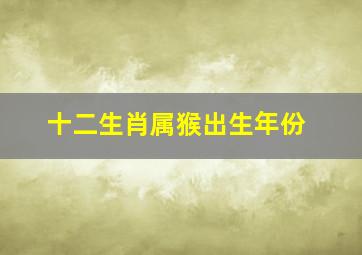 十二生肖属猴出生年份